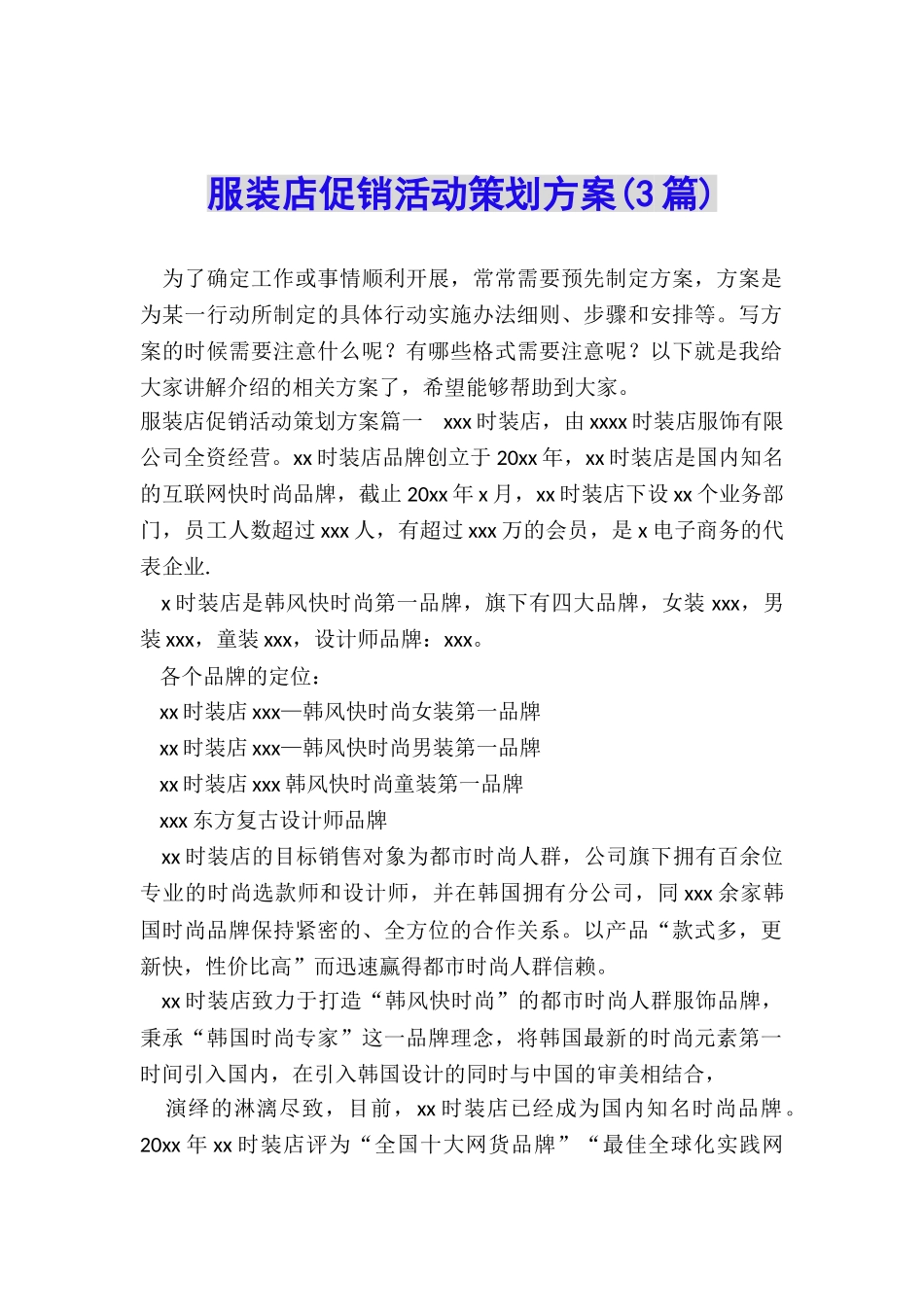 服装店促销活动策划方案(3篇)

为了确定工作或事情顺利开展，常常需要预先制定方案，方案是为某一行动所制定的具体行动实施办法细则、步骤和安排等。写方案的时候需要注意什么呢？有哪些格式需要注意呢？以下就是我给大家讲解介绍的相关方案了，希望能够帮助到大家。

服装店促销活动策划方案篇一 xxx时装店，由xxxx时装店服饰有限公司全资经营。xx时装店品牌创立于20xx年，xx时装店是国内知名的互联网快时尚品牌，截止20xx年x月，xx时装店下设xx个业务部门，员工人数超过xxx人，有超过xxx万的会员，是x电子商务的代表企业.

x时装店是韩风快时尚第一品牌，旗下有四大品牌，女装xxx，男装xxx，童装xxx，设计师品牌：xxx。

各个品牌的定位：

xx时装店xxx—韩风快时尚女装第一品牌

xx时装店xxx—韩风快时尚男装第一品牌

xx时装店xxx韩风快时尚童装第一品牌

xxx东方复古设计师品牌

xx时装店的目标销售对象为都市时尚人群，公司旗下拥有百余位专业的时尚选款师和设计师，并在韩国拥有分公司，同xxx余家韩国时尚品牌保持紧密的、全方位的合作关系。以产品“款式多，更新快，性价比高”而迅速赢得都市时尚人群信赖。

xx时装店致力于打造“韩风快时尚”的都市时尚人群服饰品牌，秉承“韩国时尚专家”这一品牌理念，将韩国最新的时尚元素第一时间引入国内，在引入韩国设计的同时与中国的审美相结合，

演绎的淋漓尽致，目前，xx时装店已经成为国内知名时尚品牌。20xx年xx时装店评为“全国十大网货品牌”“最佳全球化实践网